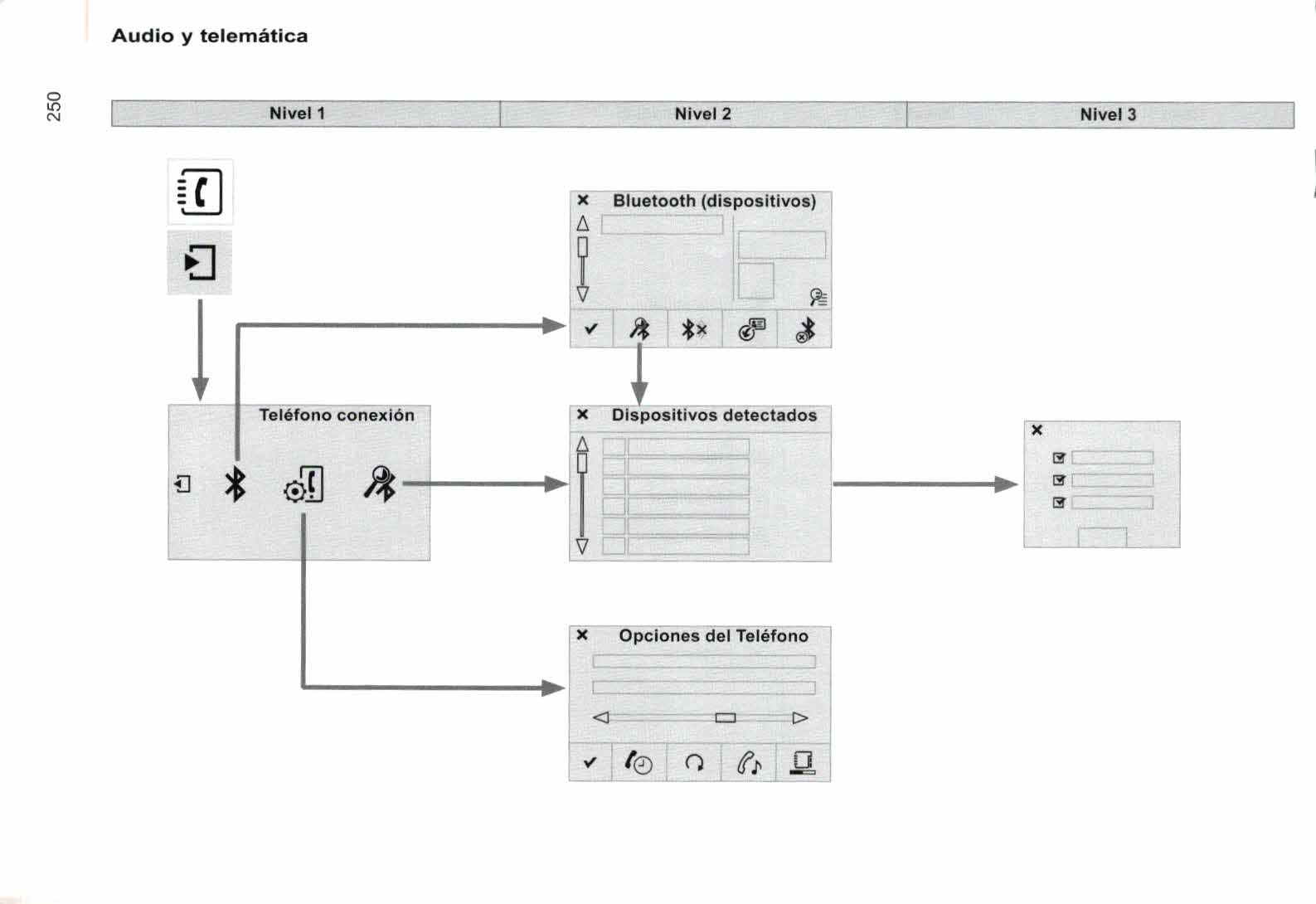 Audio y telemática

250

| Nivel 1 | Nivel 2 | Nivel 3 |
|---|---|---|

Bluetooth (dispositivos)

Teléfono conexión

Dispositivos detectados

Opciones del Teléfono